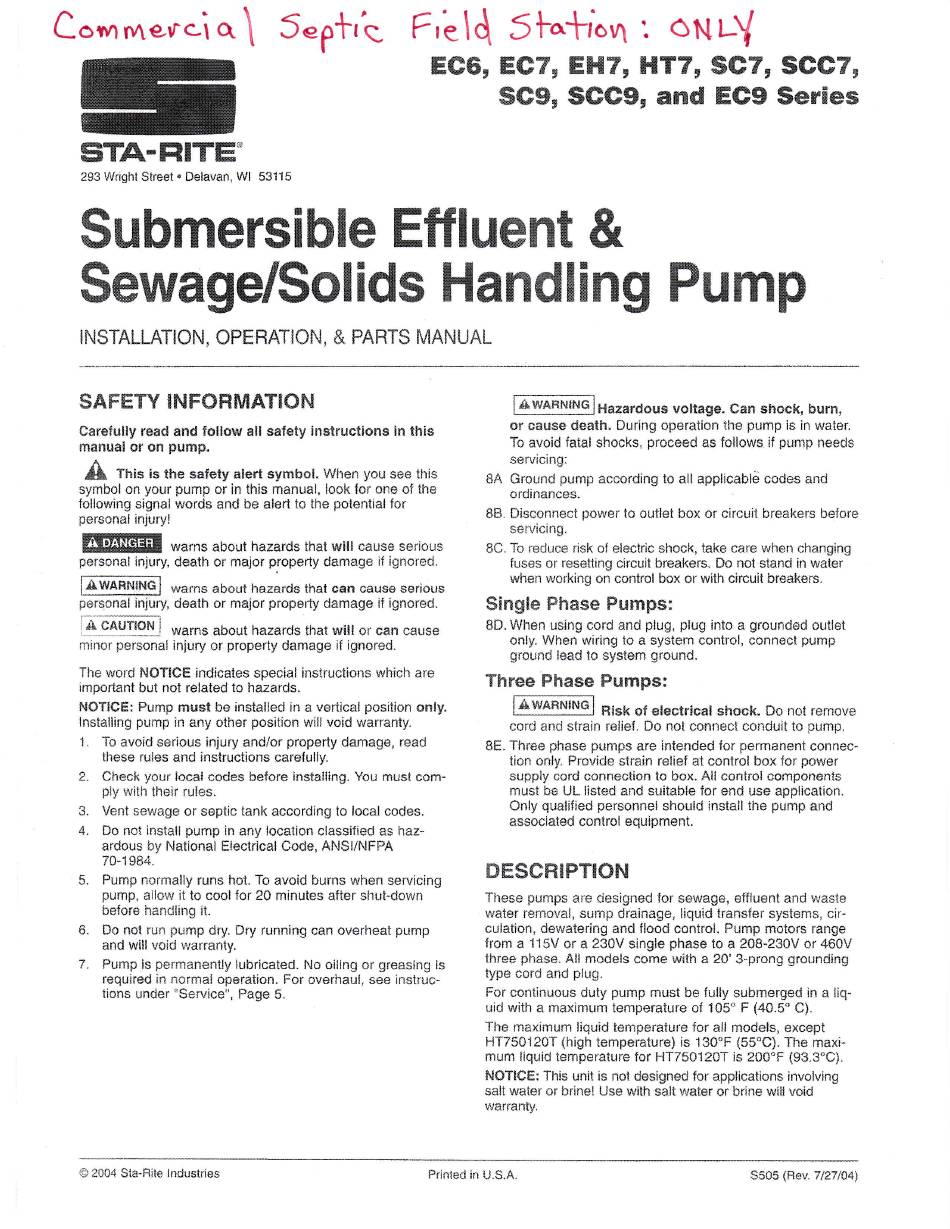 Commercial Septic Field Station : ONLY

EC6, EC7, EH7, HT7, SC7, SCC7, SC9, SCC9, and EC9 Series

STA-RITE®
293 Wright Street • Delavan, WI 53115

Submersible Effluent & Sewage/Solids Handling Pump

INSTALLATION, OPERATION, & PARTS MANUAL

SAFETY INFORMATION

Carefully read and follow all safety instructions in this manual or on pump.

This is the safety alert symbol. When you see this symbol on your pump or in this manual, look for one of the following signal words and be alert to the potential for personal injury!

DANGER warns about hazards that will cause serious personal injury, death or major property damage if ignored.

WARNING warns about hazards that can cause serious personal injury, death or major property damage if ignored.

CAUTION warns about hazards that will or can cause minor personal injury or property damage if ignored.

The word NOTICE indicates special instructions which are important but not related to hazards.

NOTICE: Pump must be installed in a vertical position only. Installing pump in any other position will void warranty.

1. To avoid serious injury and/or property damage, read these rules and instructions carefully.
2. Check your local codes before installing. You must comply with their rules.
3. Vent sewage or septic tank according to local codes.
4. Do not install pump in any location classified as hazardous by National Electrical Code, ANSI/NFPA 70-1984.
5. Pump normally runs hot. To avoid burns when servicing pump, allow it to cool for 20 minutes after shut-down before handling it.
6. Do not run pump dry. Dry running can overheat pump and will void warranty.
7. Pump is permanently lubricated. No oiling or greasing is required in normal operation. For overhaul, see instructions under "Service", Page 5.

WARNING Hazardous voltage. Can shock, burn, or cause death. During operation the pump is in water. To avoid fatal shocks, proceed as follows if pump needs servicing:

8A Ground pump according to all applicable codes and ordinances.
8B. Disconnect power to outlet box or circuit breakers before servicing.
8C. To reduce risk of electric shock, take care when changing fuses or resetting circuit breakers. Do not stand in water when working on control box or with circuit breakers.

Single Phase Pumps:

8D. When using cord and plug, plug into a grounded outlet only. When wiring to a system control, connect pump ground lead to system ground.

Three Phase Pumps:

WARNING Risk of electrical shock. Do not remove cord and strain relief. Do not connect conduit to pump.

8E. Three phase pumps are intended for permanent connection only. Provide strain relief at control box for power supply cord connection to box. All control components must be UL listed and suitable for end use application. Only qualified personnel should install the pump and associated control equipment.

DESCRIPTION

These pumps are designed for sewage, effluent and waste water removal, sump drainage, liquid transfer systems, circulation, dewatering and flood control. Pump motors range from a 115V or a 230V single phase to a 208-230V or 460V three phase. All models come with a 20' 3-prong grounding type cord and plug.

For continuous duty pump must be fully submerged in a liquid with a maximum temperature of 105° F (40.5° C).

The maximum liquid temperature for all models, except HT750120T (high temperature) is 130°F (55°C). The maximum liquid temperature for HT750120T is 200°F (93.3°C).

NOTICE: This unit is not designed for applications involving salt water or brine! Use with salt water or brine will void warranty.

© 2004 Sta-Rite Industries    Printed in U.S.A.    S505 (Rev. 7/27/04)